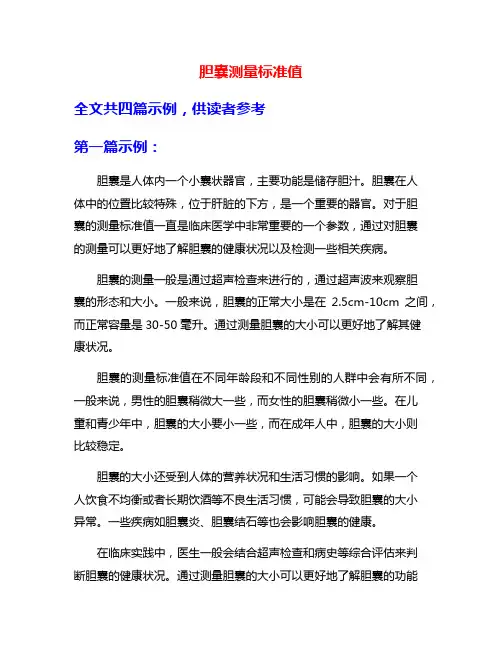 胆囊测量标准值

全文共四篇示例，供读者参考

第一篇示例：

胆囊是人体内一个小囊状器官，主要功能是储存胆汁。胆囊在人体中的位置比较特殊，位于肝脏的下方，是一个重要的器官。对于胆囊的测量标准值一直是临床医学中非常重要的一个参数，通过对胆囊的测量可以更好地了解胆囊的健康状况以及检测一些相关疾病。

胆囊的测量一般是通过超声检查来进行的，通过超声波来观察胆囊的形态和大小。一般来说，胆囊的正常大小是在 2.5cm-10cm 之间，而正常容量是 30-50 毫升。通过测量胆囊的大小可以更好地了解其健康状况。

胆囊的测量标准值在不同年龄段和不同性别的人群中会有所不同，一般来说，男性的胆囊稍微大一些，而女性的胆囊稍微小一些。在儿童和青少年中，胆囊的大小要小一些，而在成年人中，胆囊的大小则比较稳定。

胆囊的大小还受到人体的营养状况和生活习惯的影响。如果一个人饮食不均衡或者长期饮酒等不良生活习惯，可能会导致胆囊的大小异常。一些疾病如胆囊炎、胆囊结石等也会影响胆囊的健康。

在临床实践中，医生一般会结合超声检查和病史等综合评估来判断胆囊的健康状况。通过测量胆囊的大小可以更好地了解胆囊的功能